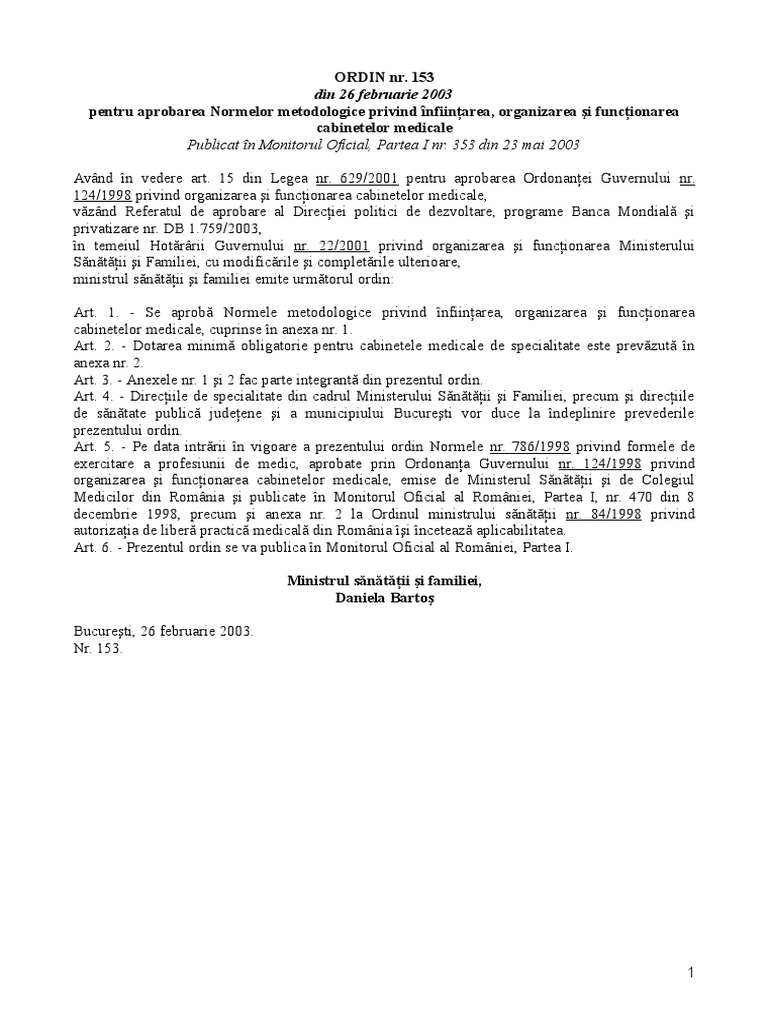 ORDIN nr. 153
din 26 februarie 2003
pentru aprobarea Normelor metodologice privind înființarea, organizarea și funcționarea cabinetelor medicale
Publicat în Monitorul Oficial, Partea I nr. 353 din 23 mai 2003

Având în vedere art. 15 din Legea nr. 629/2001 pentru aprobarea Ordonanței Guvernului nr. 124/1998 privind organizarea și funcționarea cabinetelor medicale,
văzând Referatul de aprobare al Direcției politici de dezvoltare, programe Banca Mondială și privatizare nr. DB 1.759/2003,
în temeiul Hotărârii Guvernului nr. 22/2001 privind organizarea și funcționarea Ministerului Sănătății și Familiei, cu modificările și completările ulterioare,
ministrul sănătății și familiei emite următorul ordin:

Art. 1. - Se aprobă Normele metodologice privind înființarea, organizarea și funcționarea cabinetelor medicale, cuprinse în anexa nr. 1.
Art. 2. - Dotarea minimă obligatorie pentru cabinetele medicale de specialitate este prevăzută în anexa nr. 2.
Art. 3. - Anexele nr. 1 și 2 fac parte integrantă din prezentul ordin.
Art. 4. - Direcțiile de specialitate din cadrul Ministerului Sănătății și Familiei, precum și direcțiile de sănătate publică județene și a municipiului București vor duce la îndeplinire prevederile prezentului ordin.
Art. 5. - Pe data intrării în vigoare a prezentului ordin Normele nr. 786/1998 privind formele de exercitare a profesiunii de medic, aprobate prin Ordonanța Guvernului nr. 124/1998 privind organizarea și funcționarea cabinetelor medicale, emise de Ministerul Sănătății și de Colegiul Medicilor din România și publicate în Monitorul Oficial al României, Partea I, nr. 470 din 8 decembrie 1998, precum și anexa nr. 2 la Ordinul ministrului sănătății nr. 84/1998 privind autorizația de liberă practică medicală din România își încetează aplicabilitatea.
Art. 6. - Prezentul ordin se va publica în Monitorul Oficial al României, Partea I.

Ministrul sănătății și familiei,
Daniela Bartoș

București, 26 februarie 2003.
Nr. 153.

1